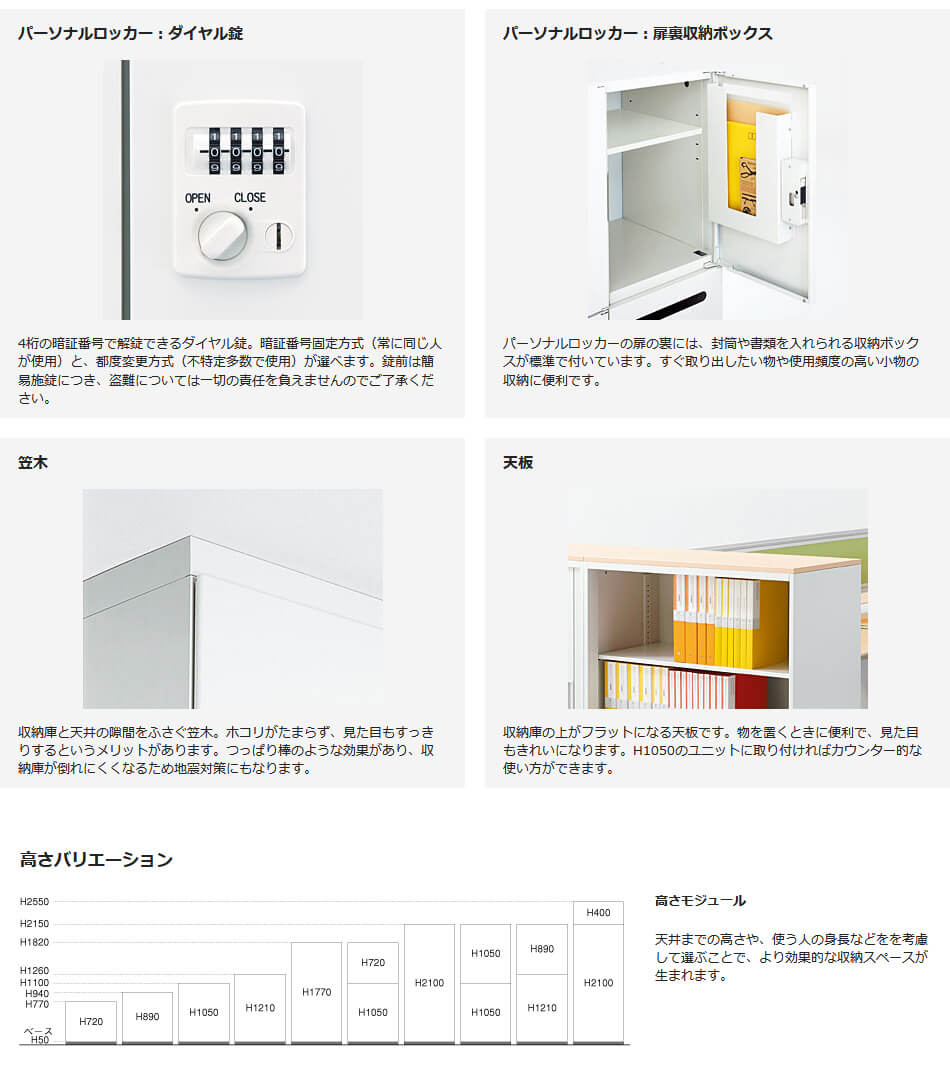 パーソナルロッカー：ダイヤル錠

OPEN CLOSE

4桁の暗証番号で解錠できるダイヤル錠。暗証番号固定方式（常に同じ人が使用）と、都度変更方式（不特定多数で使用）が選べます。錠前は簡易施錠につき、盗難については一切の責任を負えませんのでご了承ください。

パーソナルロッカー：扉裏収納ボックス

パーソナルロッカーの扉の裏には、封筒や書類を入れられる収納ボックスが標準で付いています。すぐ取り出したい物や使用頻度の高い小物の収納に便利です。

笠木

収納庫と天井の隙間をふさぐ笠木。ホコリがたまらず、見た目もすっきりするというメリットがあります。つっぱり棒のような効果があり、収納庫が倒れにくくなるため地震対策にもなります。

天板

収納庫の上がフラットになる天板です。物を置くときに便利で、見た目もきれいになります。H1050のユニットに取り付ければカウンター的な使い方ができます。

高さバリエーション

H2550
H2150
H1820
H1260
H1100
H940
H770
ベース
H50

H720 H890 H1050 H1210 H1770 H720 H1050 H2100 H1050 H1050 H890 H1210 H400 H2100

高さモジュール

天井までの高さや、使う人の身長などをを考慮して選ぶことで、より効果的な収納スペースが生まれます。